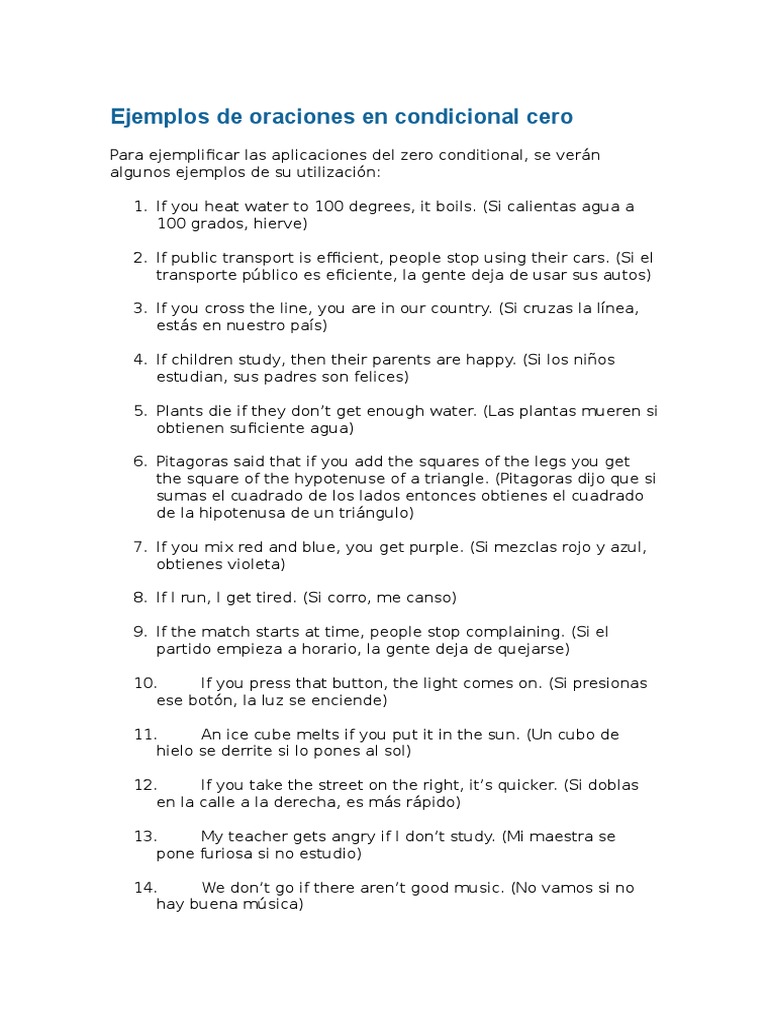 Ejemplos de oraciones en condicional cero

Para ejemplificar las aplicaciones del zero conditional, se verán algunos ejemplos de su utilización:

1. If you heat water to 100 degrees, it boils. (Si calientas agua a 100 grados, hierve)

2. If public transport is efficient, people stop using their cars. (Si el transporte público es eficiente, la gente deja de usar sus autos)

3. If you cross the line, you are in our country. (Si cruzas la línea, estás en nuestro país)

4. If children study, then their parents are happy. (Si los niños estudian, sus padres son felices)

5. Plants die if they don't get enough water. (Las plantas mueren si obtienen suficiente agua)

6. Pitagoras said that if you add the squares of the legs you get the square of the hypotenuse of a triangle. (Pitagoras dijo que si sumas el cuadrado de los lados entonces obtienes el cuadrado de la hipotenusa de un triángulo)

7. If you mix red and blue, you get purple. (Si mezclas rojo y azul, obtienes violeta)

8. If I run, I get tired. (Si corro, me canso)

9. If the match starts at time, people stop complaining. (Si el partido empieza a horario, la gente deja de quejarse)

10. If you press that button, the light comes on. (Si presionas ese botón, la luz se enciende)

11. An ice cube melts if you put it in the sun. (Un cubo de hielo se derrite si lo pones al sol)

12. If you take the street on the right, it's quicker. (Si doblas en la calle a la derecha, es más rápido)

13. My teacher gets angry if I don't study. (Mi maestra se pone furiosa si no estudio)

14. We don't go if there aren't good music. (No vamos si no hay buena música)